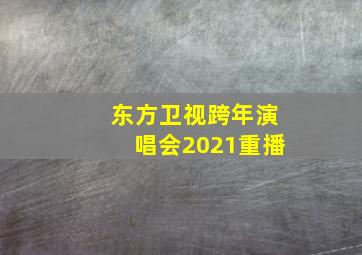 东方卫视跨年演唱会2021重播